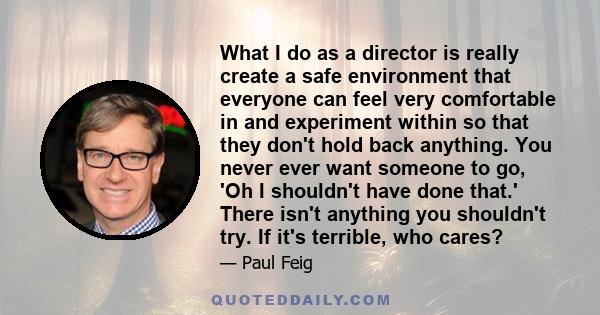 What I do as a director is really create a safe environment that everyone can feel very comfortable in and experiment within so that they don't hold back anything. You never ever want someone to go, 'Oh I shouldn't have done that.' There isn't anything you shouldn't try. If it's terrible, who cares?

— Paul Feig

QUOTEDDAILY.COM